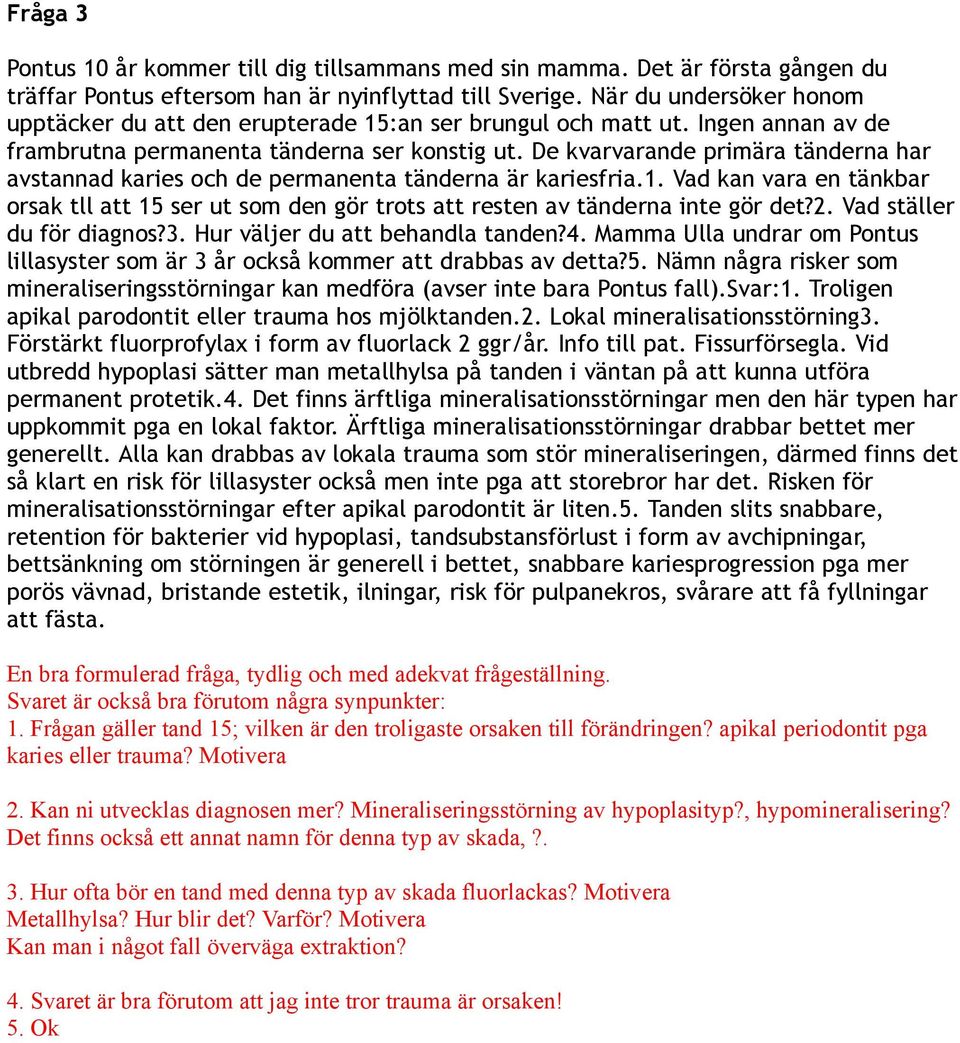 Fråga 3

Pontus 10 år kommer till dig tillsammans med sin mamma. Det är första gången du träffar Pontus eftersom han är nyinflyttad till Sverige. När du undersöker honom upptäcker du att den erupterade 15:an ser brungul och matt ut. Ingen annan av de frambrutna permanenta tänderna ser konstig ut. De kvarvarande primära tänderna har avstannad karies och de permanenta tänderna är kariesfria.1. Vad kan vara en tänkbar orsak tll att 15 ser ut som den gör trots att resten av tänderna inte gör det?2. Vad ställer du för diagnos?3. Hur väljer du att behandla tanden?4. Mamma Ulla undrar om Pontus lillasyster som är 3 år också kommer att drabbas av detta?5. Nämn några risker som mineraliseringsstörningar kan medföra (avser inte bara Pontus fall).Svar:1. Troligen apikal parodontit eller trauma hos mjölktanden.2. Lokal mineralisationsstörning3. Förstärkt fluorprofylax i form av fluorlack 2 ggr/år. Info till pat. Fissurförsegla. Vid utbredd hypoplasi sätter man metallhylsa på tanden i väntan på att kunna utföra permanent protetik.4. Det finns ärftliga mineralisationsstörningar men den här typen har uppkommit pga en lokal faktor. Ärftliga mineralisationsstörningar drabbar bettet mer generellt. Alla kan drabbas av lokala trauma som stör mineraliseringen, därmed finns det så klart en risk för lillasyster också men inte pga att storebror har det. Risken för mineralisationsstörningar efter apikal parodontit är liten.5. Tanden slits snabbare, retention för bakterier vid hypoplasi, tandsubstansförlust i form av avchipningar, bettsänkning om störningen är generell i bettet, snabbare kariesprogression pga mer porös vävnad, bristande estetik, ilningar, risk för pulpanekros, svårare att få fyllningar att fästa.

En bra formulerad fråga, tydlig och med adekvat frågeställning.
Svaret är också bra förutom några synpunkter:
1. Frågan gäller tand 15; vilken är den troligaste orsaken till förändringen? apikal periodontit pga karies eller trauma? Motivera

2. Kan ni utvecklas diagnosen mer? Mineraliseringsstörning av hypoplasityp?, hypomineralisering? Det finns också ett annat namn för denna typ av skada, ?.

3. Hur ofta bör en tand med denna typ av skada fluorlackas? Motivera
Metallhylsa? Hur blir det? Varför? Motivera
Kan man i något fall överväga extraktion?

4. Svaret är bra förutom att jag inte tror trauma är orsaken!
5. Ok